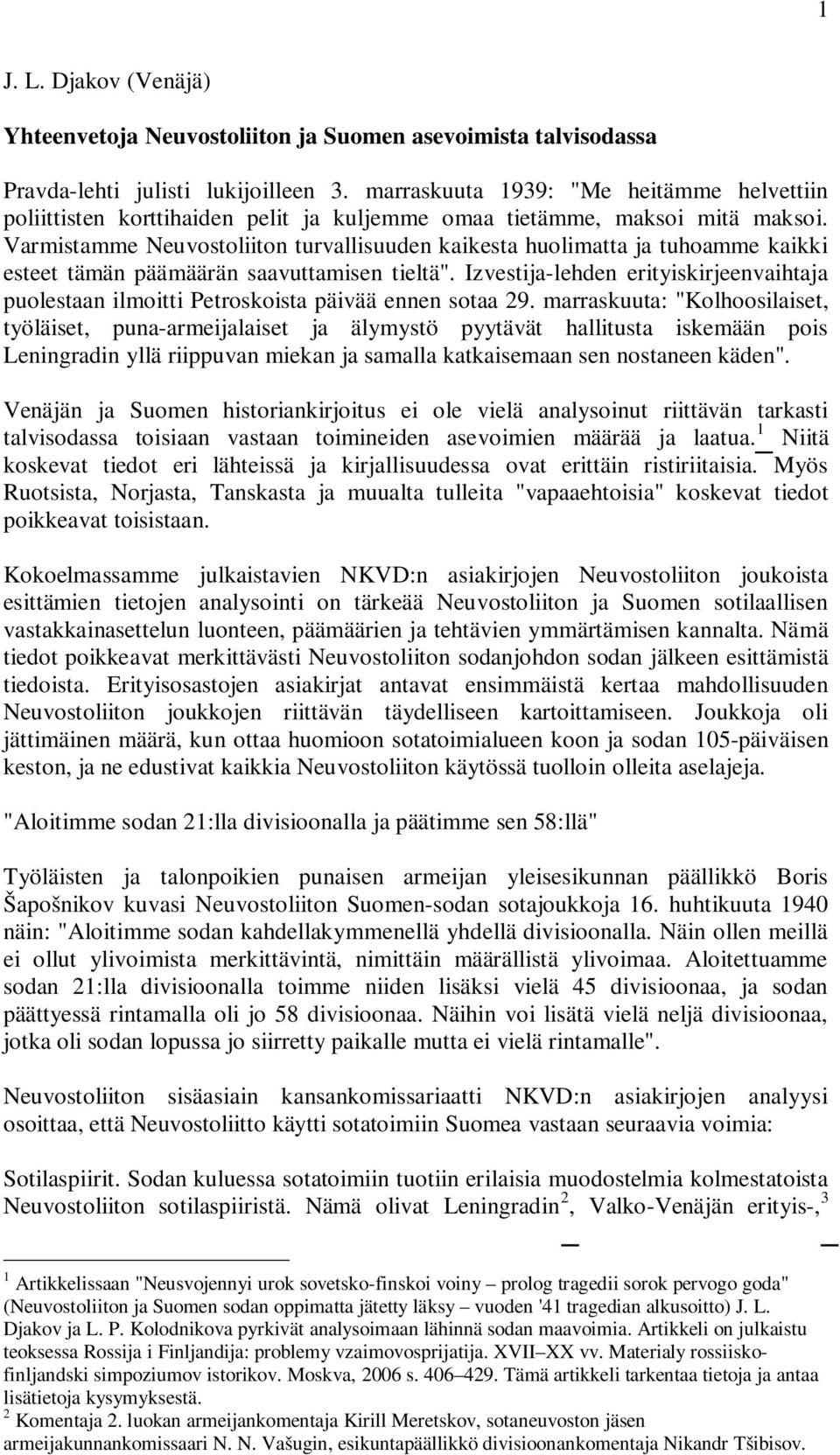 1

J. L. Djakov (Venäjä)

Yhteenvetoja Neuvostoliiton ja Suomen asevoimista talvisodassa

Pravda-lehti julisti lukijoilleen 3. marraskuuta 1939: "Me heitämme helvettiin poliittisten korttihaiden pelit ja kuljemme omaa tietämme, maksoi mitä maksoi. Varmistamme Neuvostoliiton turvallisuuden kaikesta huolimatta ja tuhoamme kaikki esteet tämän päämäärän saavuttamisen tieltä". Izvestija-lehden erityiskirjeenvaihtaja puolestaan ilmoitti Petroskoista päivää ennen sotaa 29. marraskuuta: "Kolhoosilaiset, työläiset, puna-armeijalaiset ja älymystö pyytävät hallitusta iskemään pois Leningradin yllä riippuvan miekan ja samalla katkaisemaan sen nostaneen käden".

Venäjän ja Suomen historiankirjoitus ei ole vielä analysoinut riittävän tarkasti talvisodassa toisiaan vastaan toimineiden asevoimien määrää ja laatua.$^1$ Niitä koskevat tiedot eri lähteissä ja kirjallisuudessa ovat erittäin ristiriitaisia. Myös Ruotsista, Norjasta, Tanskasta ja muualta tulleita "vapaaehtoisia" koskevat tiedot poikkeavat toisistaan.

Kokoelmassamme julkaistavien NKVD:n asiakirjojen Neuvostoliiton joukoista esittämien tietojen analysointi on tärkeää Neuvostoliiton ja Suomen sotilaallisen vastakkainasettelun luonteen, päämäärien ja tehtävien ymmärtämisen kannalta. Nämä tiedot poikkeavat merkittävästi Neuvostoliiton sodanjohdon sodan jälkeen esittämistä tiedoista. Erityisosastojen asiakirjat antavat ensimmäistä kertaa mahdollisuuden Neuvostoliiton joukkojen riittävän täydelliseen kartoittamiseen. Joukkoja oli jättimäinen määrä, kun ottaa huomioon sotatoimialueen koon ja sodan 105-päiväisen keston, ja ne edustivat kaikkia Neuvostoliiton käytössä tuolloin olleita aselajeja.

"Aloitimme sodan 21:lla divisioonalla ja päätimme sen 58:llä"

Työläisten ja talonpoikien punaisen armeijan yleisesikunnan päällikkö Boris Šapošnikov kuvasi Neuvostoliiton Suomen-sodan sotajoukkoja 16. huhtikuuta 1940 näin: "Aloitimme sodan kahdellakymmenellä yhdellä divisioonalla. Näin ollen meillä ei ollut ylivoimista merkittävintä, nimittäin määrällistä ylivoimaa. Aloitettuamme sodan 21:lla divisioonalla toimme niiden lisäksi vielä 45 divisioonaa, ja sodan päättyessä rintamalla oli jo 58 divisioonaa. Näihin voi lisätä vielä neljä divisioonaa, jotka oli sodan lopussa jo siirretty paikalle mutta ei vielä rintamalle".

Neuvostoliiton sisäasiain kansankomissariaatti NKVD:n asiakirjojen analyysi osoittaa, että Neuvostoliitto käytti sotatoimiin Suomea vastaan seuraavia voimia:

Sotilaspiirit. Sodan kuluessa sotatoimiin tuotiin erilaisia muodostelmia kolmestatoista Neuvostoliiton sotilaspiiristä. Nämä olivat Leningradin$^2$, Valko-Venäjän erityis-,$^3$

$^1$ Artikkelissaan "Neusvojennyi urok sovetsko-finskoi voiny – prolog tragedii sorok pervogo goda" (Neuvostoliiton ja Suomen sodan oppimatta jätetty läksy – vuoden '41 tragedian alkusoitto) J. L. Djakov ja L. P. Kolodnikova pyrkivät analysoimaan lähinnä sodan maavoimia. Artikkeli on julkaistu teoksessa Rossija i Finljandija: problemy vzaimovosprijatija. XVII–XX vv. Materialy rossiisko-finljandski simpoziumov istorikov. Moskva, 2006 s. 406–429. Tämä artikkeli tarkentaa tietoja ja antaa lisätietoja kysymyksestä.
$^2$ Komentaja 2. luokan armeijankomentaja Kirill Meretskov, sotaneuvoston jäsen armeijakunnankomissaari N. N. Vašugin, esikuntapäällikkö divisioonankomentaja Nikandr Tšibisov.